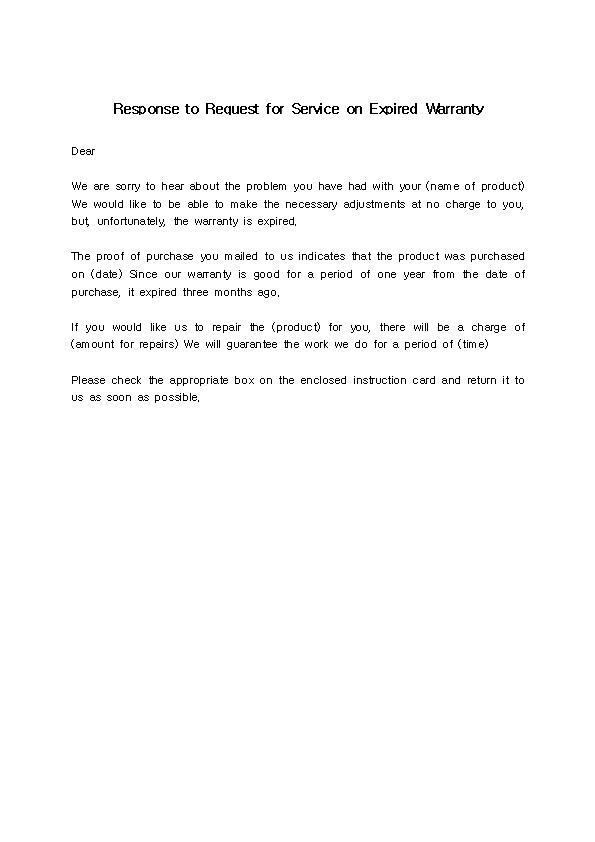 Response to Request for Service on Expired Warranty

Dear

We are sorry to hear about the problem you have had with your (name of product) We would like to be able to make the necessary adjustments at no charge to you, but, unfortunately, the warranty is expired.

The proof of purchase you mailed to us indicates that the product was purchased on (date) Since our warranty is good for a period of one year from the date of purchase, it expired three months ago.

If you would like us to repair the (product) for you, there will be a charge of (amount for repairs) We will guarantee the work we do for a period of (time)

Please check the appropriate box on the enclosed instruction card and return it to us as soon as possible.